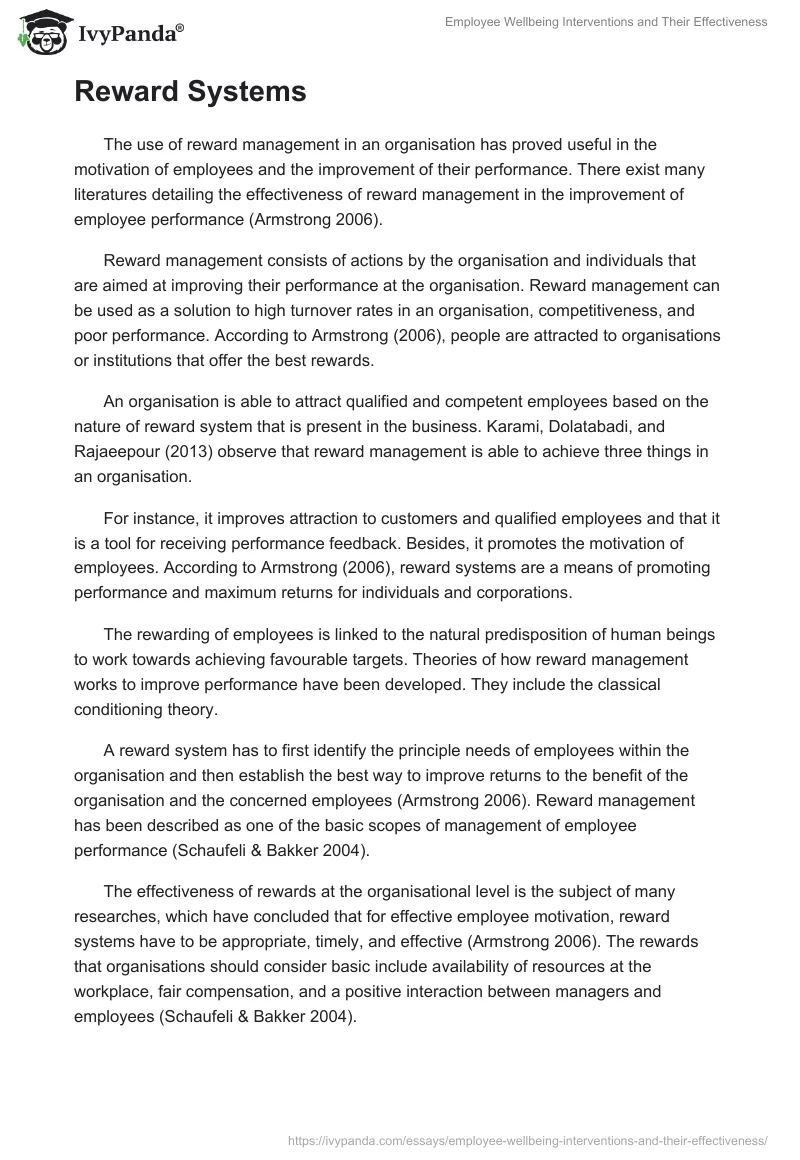 IvyPanda®

Employee Wellbeing Interventions and Their Effectiveness

Reward Systems

The use of reward management in an organisation has proved useful in the motivation of employees and the improvement of their performance. There exist many literatures detailing the effectiveness of reward management in the improvement of employee performance (Armstrong 2006).

Reward management consists of actions by the organisation and individuals that are aimed at improving their performance at the organisation. Reward management can be used as a solution to high turnover rates in an organisation, competitiveness, and poor performance. According to Armstrong (2006), people are attracted to organisations or institutions that offer the best rewards.

An organisation is able to attract qualified and competent employees based on the nature of reward system that is present in the business. Karami, Dolatabadi, and Rajaeepour (2013) observe that reward management is able to achieve three things in an organisation.

For instance, it improves attraction to customers and qualified employees and that it is a tool for receiving performance feedback. Besides, it promotes the motivation of employees. According to Armstrong (2006), reward systems are a means of promoting performance and maximum returns for individuals and corporations.

The rewarding of employees is linked to the natural predisposition of human beings to work towards achieving favourable targets. Theories of how reward management works to improve performance have been developed. They include the classical conditioning theory.

A reward system has to first identify the principle needs of employees within the organisation and then establish the best way to improve returns to the benefit of the organisation and the concerned employees (Armstrong 2006). Reward management has been described as one of the basic scopes of management of employee performance (Schaufeli & Bakker 2004).

The effectiveness of rewards at the organisational level is the subject of many researches, which have concluded that for effective employee motivation, reward systems have to be appropriate, timely, and effective (Armstrong 2006). The rewards that organisations should consider basic include availability of resources at the workplace, fair compensation, and a positive interaction between managers and employees (Schaufeli & Bakker 2004).

https://ivypanda.com/essays/employee-wellbeing-interventions-and-their-effectiveness/